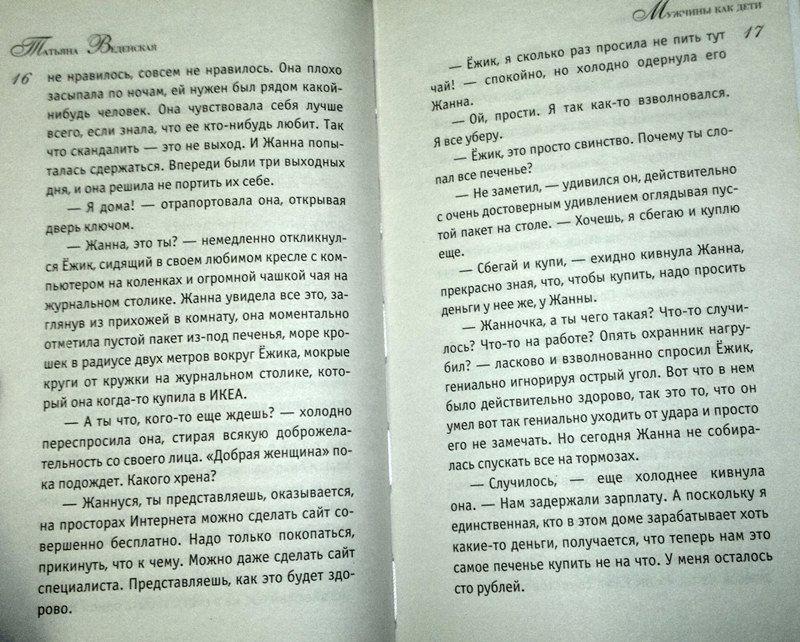 Татьяна Веденская

16 не нравилось, совсем не нравилось. Она плохо засыпала по ночам, ей нужен был рядом какой-нибудь человек. Она чувствовала себя лучше всего, если знала, что ее кто-нибудь любит. Так что скандалить — это не выход. И Жанна попыталась сдержаться. Впереди были три выходных дня, и она решила не портить их себе.

— Я дома! — отрапортовала она, открывая дверь ключом.

— Жанна, это ты? — немедленно откликнулся Ёжик, сидящий в своем любимом кресле с компьютером на коленках и огромной чашкой чая на журнальном столике. Жанна увидела все это, заглянув из прихожей в комнату, она моментально отметила пустой пакет из-под печенья, море крошек в радиусе двух метров вокруг Ёжика, мокрые круги от кружки на журнальном столике, который она когда-то купила в ИКЕА.

— А ты что, кого-то еще ждешь? — холодно переспросила она, стирая всякую доброжелательность со своего лица. «Добрая женщина» пока подождет. Какого хрена?

— Жаннуся, ты представляешь, оказывается, на просторах Интернета можно сделать сайт совершенно бесплатно. Надо только покопаться, прикинуть, что к чему. Можно даже сделать сайт специалиста. Представляешь, как это будет здорово.

Мужчины как дети

17

— Ёжик, я сколько раз просила не пить тут чай! — спокойно, но холодно одернула его Жанна.

— Ой, прости. Я так как-то взволновался. Я все уберу.

— Ёжик, это просто свинство. Почему ты слопал все печенье?

— Не заметил, — удивился он, действительно с очень достоверным удивлением оглядывая пустой пакет на столе. — Хочешь, я сбегаю и куплю еще.

— Сбегай и купи, — ехидно кивнула Жанна, прекрасно зная, что, чтобы купить, надо просить деньги у нее же, у Жанны.

— Жанночка, а ты чего такая? Что-то случилось? Что-то на работе? Опять охранник нагрубил? — ласково и взволнованно спросил Ёжик, гениально игнорируя острый угол. Вот что в нем было действительно здорово, так это то, что он умел вот так гениально уходить от удара и просто его не замечать. Но сегодня Жанна не собиралась спускать все на тормозах.

— Случилось, — еще холоднее кивнула она. — Нам задержали зарплату. А поскольку я единственная, кто в этом доме зарабатывает хоть какие-то деньги, получается, что теперь нам это самое печенье купить не на что. У меня осталось сто рублей.